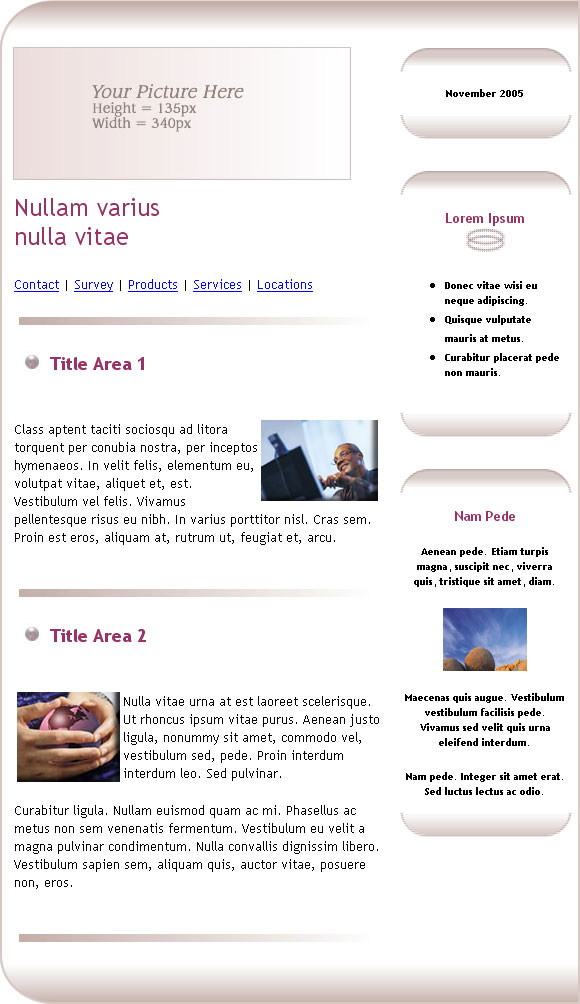 Your Picture Here
Height = 135px
Width = 340px

Nullam varius
nulla vitae

Contact | Survey | Products | Services | Locations

Title Area 1

Class aptent taciti sociosqu ad litora torquent per conubia nostra, per inceptos hymenaeos. In velit felis, elementum eu, volutpat vitae, aliquet et, est. Vestibulum vel felis. Vivamus pellentesque risus eu nibh. In varius porttitor nisl. Cras sem. Proin est eros, aliquam at, rutrum ut, feugiat et, arcu.

Title Area 2

Nulla vitae urna at est laoreet scelerisque. Ut rhoncus ipsum vitae purus. Aenean justo ligula, nonummy sit amet, commodo vel, vestibulum sed, pede. Proin interdum interdum leo. Sed pulvinar.

Curabitur ligula. Nullam euismod quam ac mi. Phasellus ac metus non sem venenatis fermentum. Vestibulum eu velit a magna pulvinar condimentum. Nulla convallis dignissim libero. Vestibulum sapien sem, aliquam quis, auctor vitae, posuere non, eros.

November 2005

Lorem Ipsum

- Donec vitae wisi eu neque adipiscing.
- Quisque vulputate mauris at metus.
- Curabitur placerat pede non mauris.

Nam Pede

Aenean pede. Etiam turpis magna, suscipit nec, viverra quis, tristique sit amet, diam.

Maecenas quis augue. Vestibulum vestibulum facilisis pede. Vivamus sed velit quis urna eleifend interdum.

Nam pede. Integer sit amet erat. Sed luctus lectus ac odio.